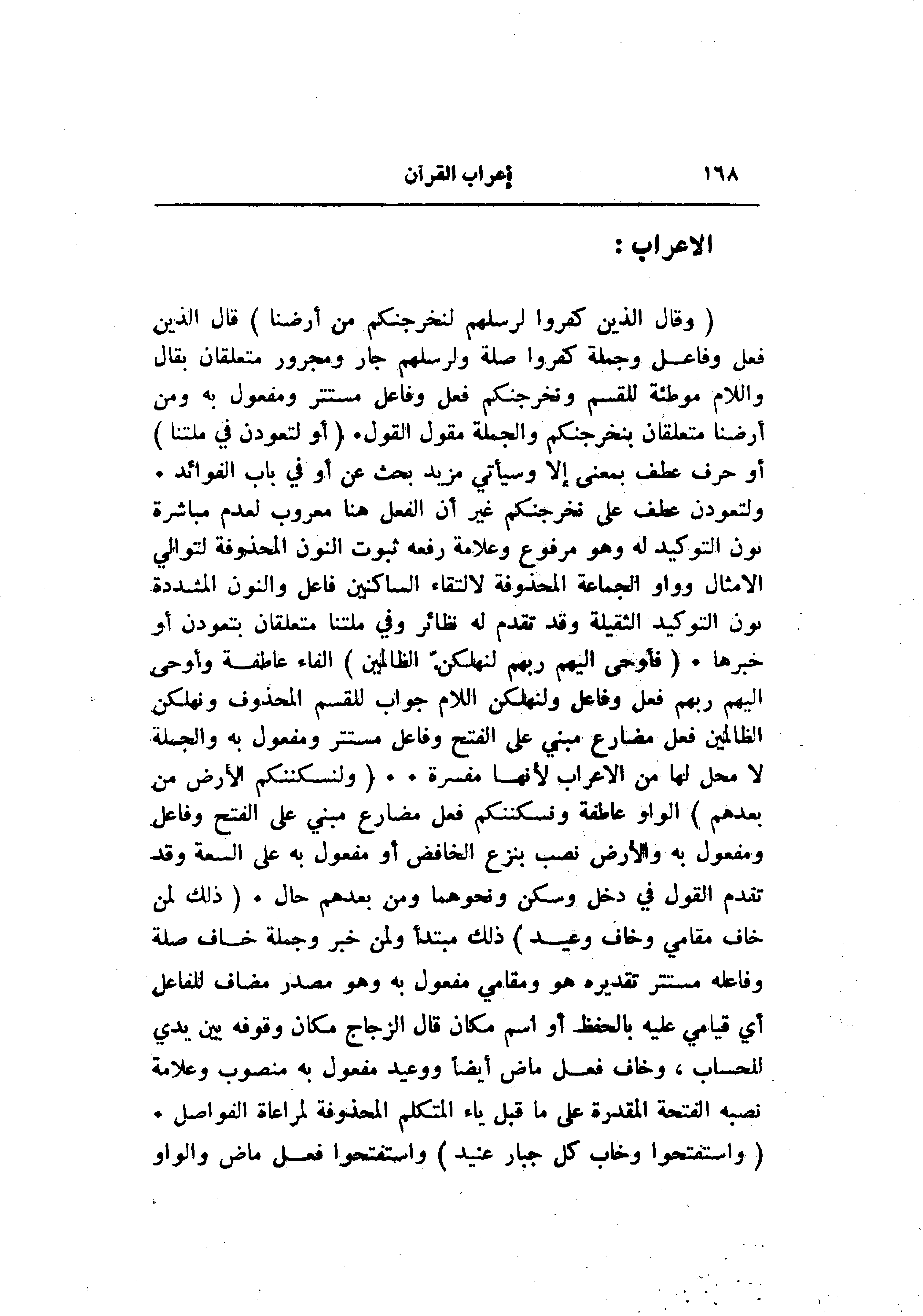 ١٦٨ إعراب القرآن

الاعراب :

( وقال الذين كفروا لرسلهم لنخرجنكم من أرضنا ) قال الذين فعل وفاعل وجملة كفروا صلة ولرسلهم جار ومجرور متعلقان بقال واللام موطئة للقسم ونخرجنكم فعل وفاعل مستتر ومفعول به ومن أرضنا متعلقان بنخرجنكم والجملة مقول القول. ( أو لتعودن في ملتنا ) أو حرف عطف بمعنى إلا وسيأتي مزيد بحث عن أو في باب الفوائد . ولتعودن عطف على نخرجنكم غير أن الفعل هنا معروب لعدم مباشرة نون التوكيد له وهو مرفوع وعلامة رفعه ثبوت النون المحذوفة لتوالي الامثال وواو الجماعة المحذوفة لالتقاء الساكنين فاعل والنون المشددة نون التوكيد الثقيلة وقد تقدم له نظائر وفي ملتنا متعلقان بتعودن أو خبرها . ( فأوحى اليهم ربهم لنهلكنّ الظالمين ) الفاء عاطفة وأوحى اليهم ربهم فعل وفاعل ولنهلكن اللام جواب للقسم المحذوف ونهلكن الظالمين فعل مضارع مبني على الفتح وفاعل مستتر ومفعول به والجملة لا محل لها من الاعراب لأنها مفسرة . . ( ولنسكننكم الأرض من بعدهم ) الواو عاطفة ونسكننكم فعل مضارع مبني على الفتح وفاعل ومفعول به والأرض نصب بنزع الخافض أو مفعول به على السعة وقد تقدم القول في دخل وسكن ونحوهما ومن بعدهم حال . ( ذلك لمن خاف مقامي وخاف وعيد ) ذلك مبتدأ ولمن خبر وجملة خاف صلة وفاعله مستتر تقديره هو ومقامي مفعول به وهو مصدر مضاف للفاعل أي قيامي عليه بالحفظ أو اسم مكان قال الزجاج مكان وقوفه بين يدي للحساب ، وخاف فعل ماض أيضاً ووعيد مفعول به منصوب وعلامة نصبه الفتحة المقدرة على ما قبل ياء المتكلم المحذوفة لمراعاة الفواصل . ( واستفتحوا وخاب كل جبار عنيد ) واستفتحوا فعل ماض والواو